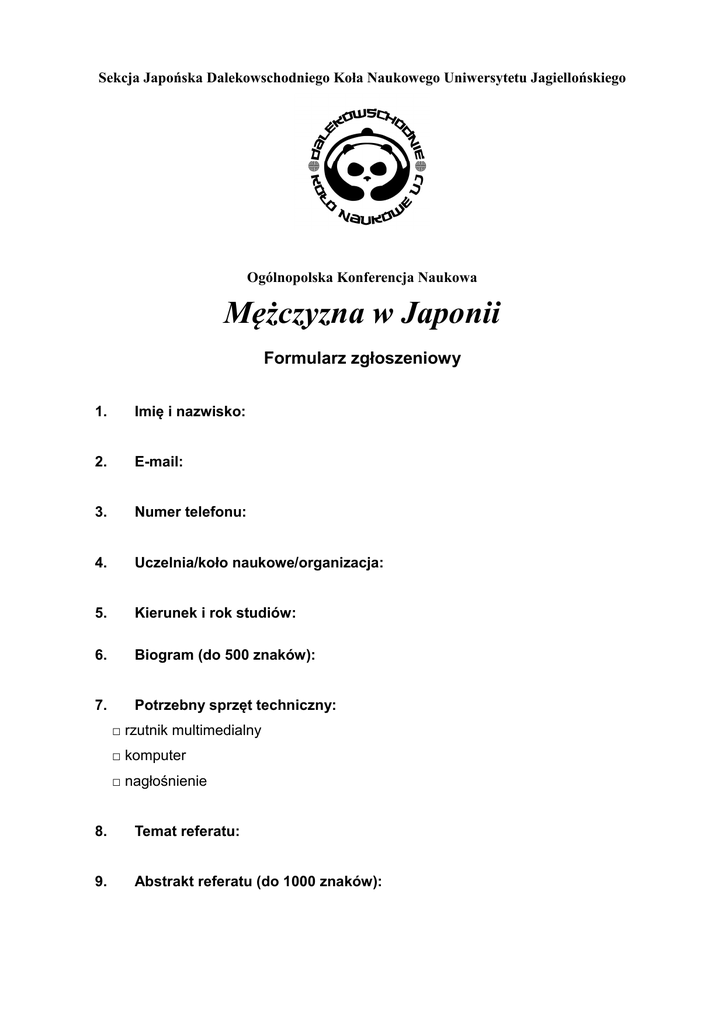 Sekcja Japońska Dalekowschodniego Koła Naukowego Uniwersytetu Jagiellońskiego

DALEKOWSCHODNIE KOŁO NAUKOWE UJ

Ogólnopolska Konferencja Naukowa

Mężczyzna w Japonii

Formularz zgłoszeniowy

1. Imię i nazwisko:

2. E-mail:

3. Numer telefonu:

4. Uczelnia/koło naukowe/organizacja:

5. Kierunek i rok studiów:

6. Biogram (do 500 znaków):

7. Potrzebny sprzęt techniczny:
□ rzutnik multimedialny
□ komputer
□ nagłośnienie

8. Temat referatu:

9. Abstrakt referatu (do 1000 znaków):